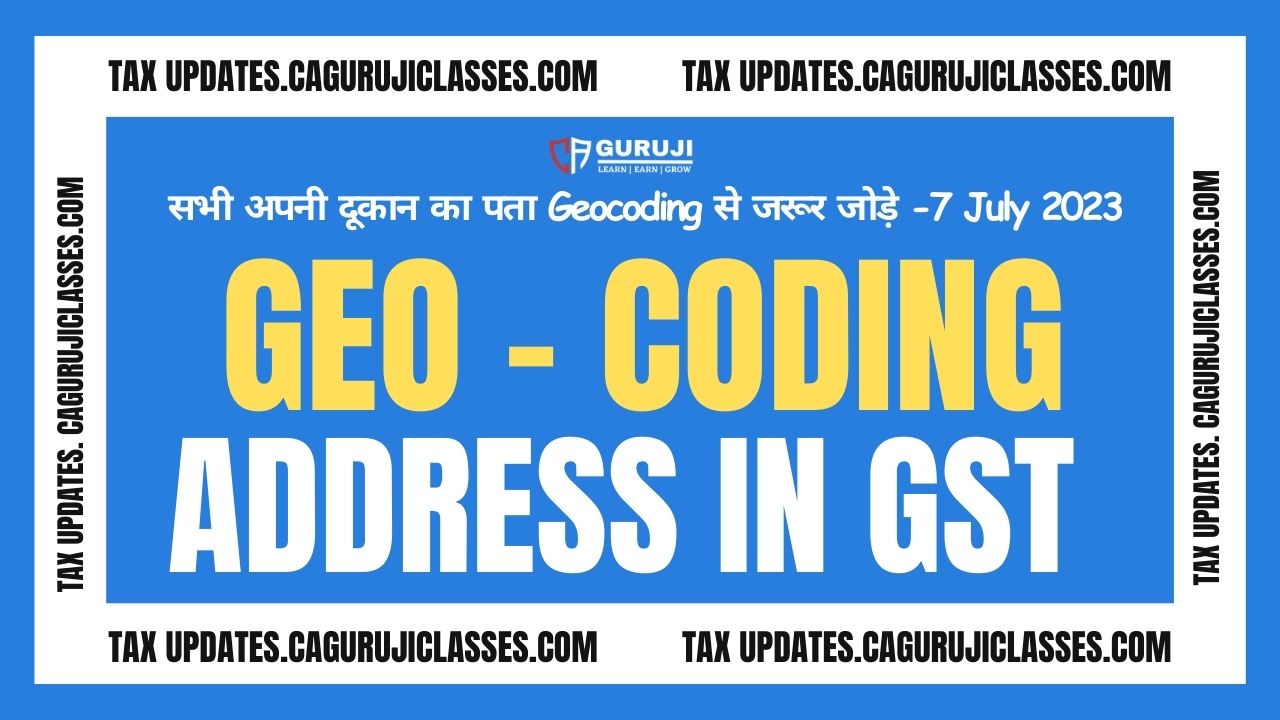 TAX UPDATES.CAGURUJICLASSES.COM TAX UPDATES.CAGURUJICLASSES.COM

TAX UPDATES. CAGURUJICLASSES.COM

CA GURUJI
LEARN | EARN | GROW

सभी अपनी दूकान का पता Geocoding से जरूर जोड़े -7 July 2023

GEO - CODING
ADDRESS IN GST

TAX UPDATES. CAGURUJICLASSES.COM

TAX UPDATES.CAGURUJICLASSES.COM TAX UPDATES.CAGURUJICLASSES.COM